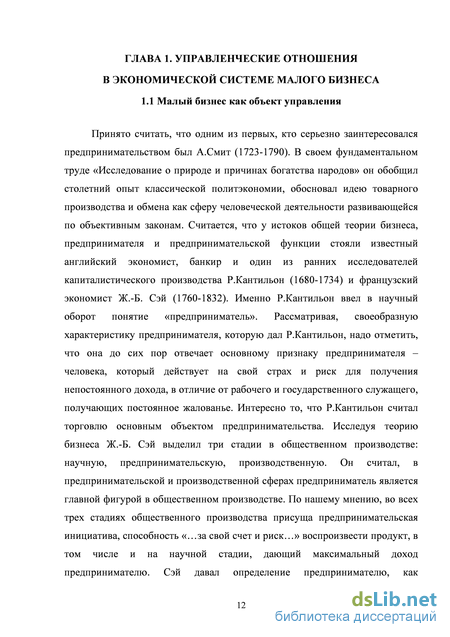 ГЛАВА 1. УПРАВЛЕНЧЕСКИЕ ОТНОШЕНИЯ
В ЭКОНОМИЧЕСКОЙ СИСТЕМЕ МАЛОГО БИЗНЕСА
1.1 Малый бизнес как объект управления

Принято считать, что одним из первых, кто серьезно заинтересовался предпринимательством был А.Смит (1723-1790). В своем фундаментальном труде «Исследование о природе и причинах богатства народов» он обобщил столетний опыт классической политэкономии, обосновал идею товарного производства и обмена как сферу человеческой деятельности развивающейся по объективным законам. Считается, что у истоков общей теории бизнеса, предпринимателя и предпринимательской функции стояли известный английский экономист, банкир и один из ранних исследователей капиталистического производства Р.Кантильон (1680-1734) и французский экономист Ж.-Б. Сэй (1760-1832). Именно Р.Кантильон ввел в научный оборот понятие «предприниматель». Рассматривая, своеобразную характеристику предпринимателя, которую дал Р.Кантильон, надо отметить, что она до сих пор отвечает основному признаку предпринимателя – человека, который действует на свой страх и риск для получения непостоянного дохода, в отличие от рабочего и государственного служащего, получающих постоянное жалованье. Интересно то, что Р.Кантильон считал торговлю основным объектом предпринимательства. Исследуя теорию бизнеса Ж.-Б. Сэй выделил три стадии в общественном производстве: научную, предпринимательскую, производственную. Он считал, в предпринимательской и производственной сферах предприниматель является главной фигурой в общественном производстве. По нашему мнению, во всех трех стадиях общественного производства присуща предпринимательская инициатива, способность «…за свой счет и риск…» воспроизвести продукт, в том числе и на научной стадии, дающий максимальный доход предпринимателю. Сэй давал определение предпринимателю, как

12

dsLib.net
библиотека диссертаций